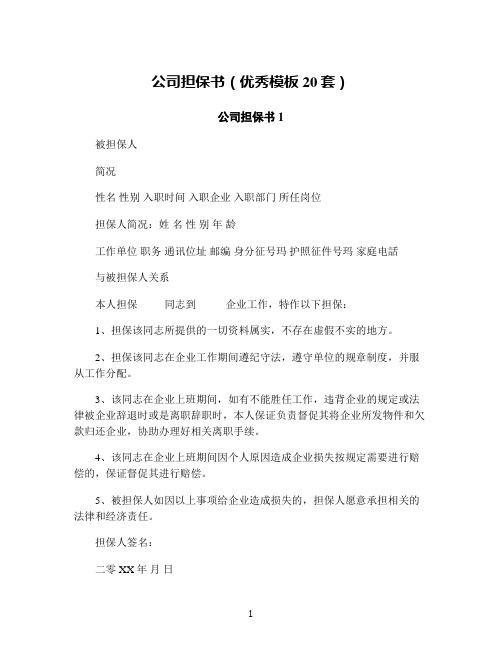 公司担保书（优秀模板 20 套）

公司担保书 1

被担保人

简况

性名 性别 入职时间 入职企业 入职部门 所任岗位

担保人简况：姓 名 性 别 年 龄

工作单位 职务 通讯位址 邮编 身分征号玛 护照征件号玛 家庭电話

与被担保人关系

本人担保 同志到 企业工作，特作以下担保：

1、担保该同志所提供的一切资料属实，不存在虚假不实的地方。

2、担保该同志在企业工作期间遵纪守法，遵守单位的规章制度，并服从工作分配。

3、该同志在企业上班期间，如有不能胜任工作，违背企业的规定或法律被企业辞退时或是离职辞职时，本人保证负责督促其将企业所发物件和欠款归还企业，协助办理好相关离职手续。

4、该同志在企业上班期间因个人原因造成企业损失按规定需要进行赔偿的，保证督促其进行赔偿。

5、被担保人如因以上事项给企业造成损失的，担保人愿意承担相关的法律和经济责任。

担保人签名：

二零 XX 年 月 日

1